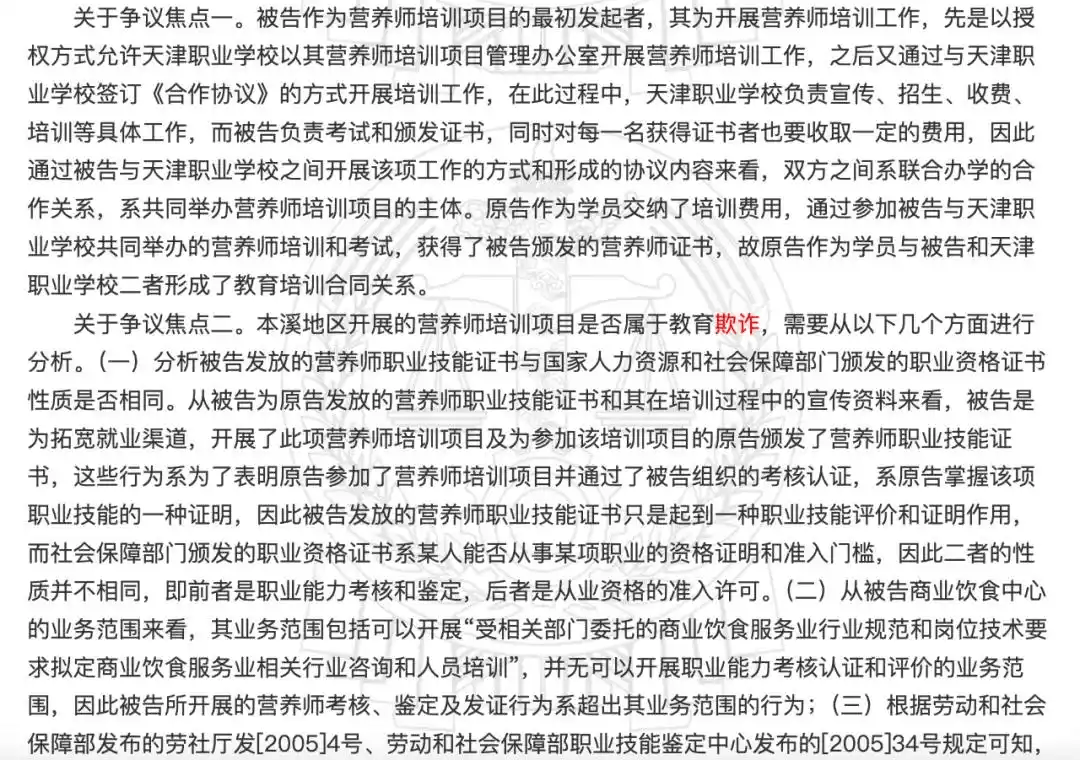 关于争议焦点一。被告作为营养师培训项目的最初发起者，其为开展营养师培训工作，先是以授权方式允许天津职业学校以其营养师培训项目管理办公室开展营养师培训工作，之后又通过与天津职业学校签订《合作协议》的方式开展培训工作，在此过程中，天津职业学校负责宣传、招生、收费、培训等具体工作，而被告负责考试和颁发证书，同时对每一名获得证书者也要收取一定的费用，因此通过被告与天津职业学校之间开展该项工作的方式和形成的协议内容来看，双方之间系联合办学的合作关系，系共同举办营养师培训项目的主体。原告作为学员交纳了培训费用，通过参加被告与天津职业学校共同举办的营养师培训和考试，获得了被告颁发的营养师证书，故原告作为学员与被告和天津职业学校二者形成了教育培训合同关系。

关于争议焦点二。本溪地区开展的营养师培训项目是否属于教育欺诈，需要从以下几个方面进行分析。（一）分析被告发放的营养师职业技能证书与国家人力资源和社会保障部门颁发的职业资格证书性质是否相同。从被告为原告发放的营养师职业技能证书和其在培训过程中的宣传资料来看，被告是为拓宽就业渠道，开展了此项营养师培训项目及为参加该培训项目的原告颁发了营养师职业技能证书，这些行为系为了表明原告参加了营养师培训项目并通过了被告组织的考核认证，系原告掌握该项职业技能的一种证明，因此被告发放的营养师职业技能证书只是起到一种职业技能评价和证明作用，而社会保障部门颁发的职业资格证书系某人能否从事某项职业的资格证明和准入门槛，因此二者的性质并不相同，即前者是职业能力考核和鉴定，后者是从业资格的准入许可。（二）从被告商业饮食中心的业务范围来看，其业务范围包括可以开展“受相关部门委托的商业饮食服务业行业规范和岗位技术要求拟定商业饮食服务业相关行业咨询和人员培训”，并无可以开展职业能力考核认证和评价的业务范围，因此被告所开展的营养师考核、鉴定及发证行为系超出其业务范围的行为；（三）根据劳动和社会保障部发布的劳社厅发[2005]4号、劳动和社会保障部职业技能鉴定中心发布的[2005]34号规定可知，